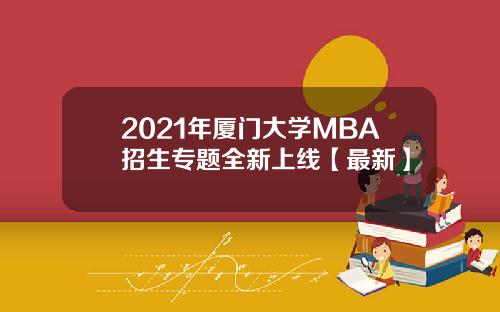 2021年厦门大学MBA招生专题全新上线【最新】